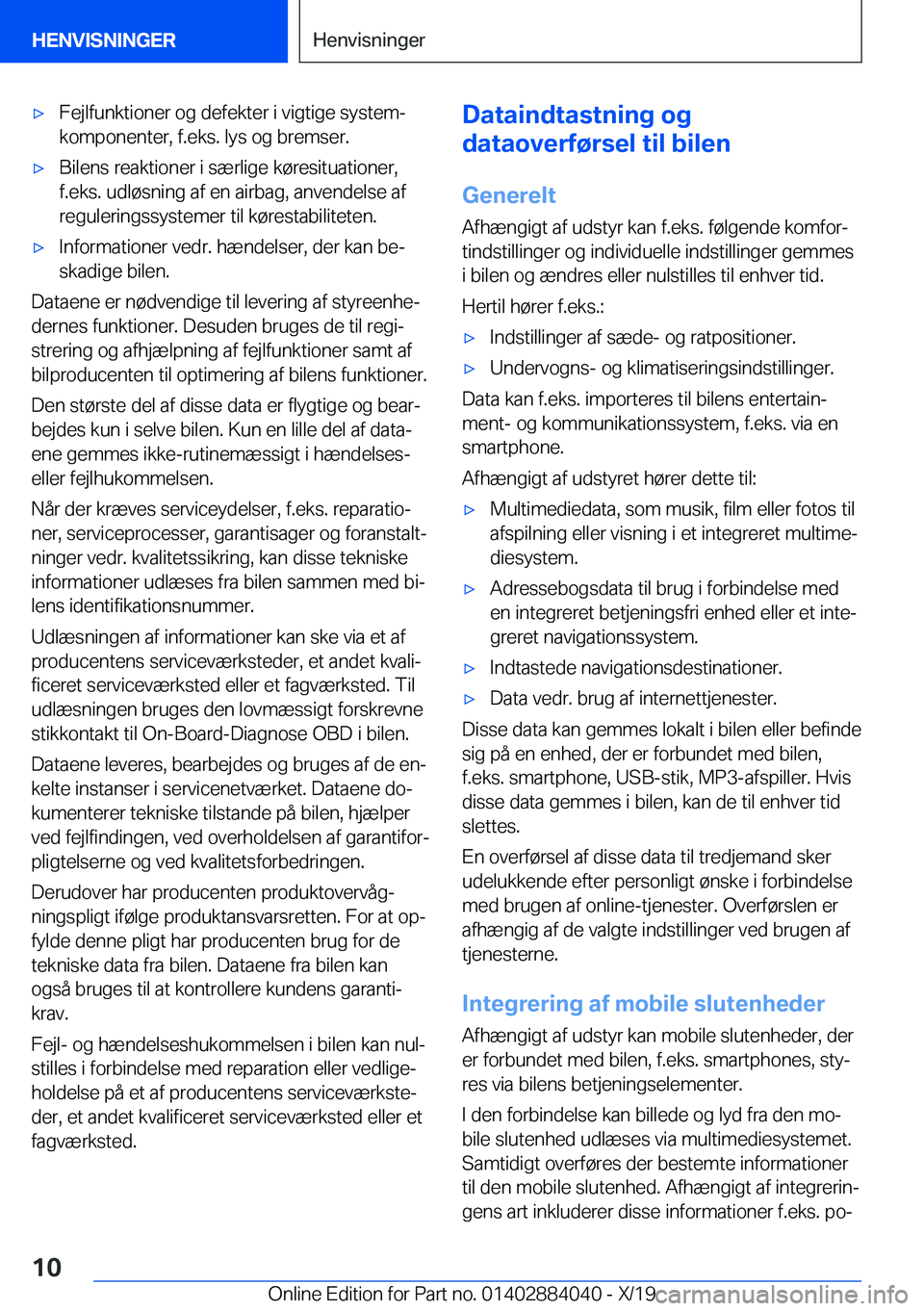 HENVISNINGER

Henvisninger

▷ Fejlfunktioner og defekter i vigtige systemkomponenter, f.eks. lys og bremser.

▷ Bilens reaktioner i særlige køresituationer, f.eks. udløsning af en airbag, anvendelse af reguleringssystemer til kørestabiliteten.

▷ Informationer vedr. hændelser, der kan beskadige bilen.

Dataene er nødvendige til levering af styreenhedernes funktioner. Desuden bruges de til registrering og afhjælpning af fejlfunktioner samt af bilproducenten til optimering af bilens funktioner.

Den største del af disse data er flygtige og bearbejdes kun i selve bilen. Kun en lille del af dataene gemmes ikke-rutinemæssigt i hændelses- eller fejlhukommelsen.

Når der kræves serviceydelser, f.eks. reparationer, serviceprocesser, garantisager og foranstaltninger vedr. kvalitetssikring, kan disse tekniske informationer udlæses fra bilen sammen med bilens identifikationsnummer.

Udlæsningen af informationer kan ske via et af producentens serviceværksteder, et andet kvalificeret serviceværksted eller et fagværksted. Til udlæsningen bruges den lovmæssigt forskrevne stikkontakt til On-Board-Diagnose OBD i bilen.

Dataene leveres, bearbejdes og bruges af de enkelte instanser i servicenetværket. Dataene dokumenterer tekniske tilstande på bilen, hjælper ved fejlfindingen, ved overholdelsen af garantiforpligtelserne og ved kvalitetsforbedringen.

Derudover har producenten produktovervågningspligt ifølge produktansvarsretten. For at opfylde denne pligt har producenten brug for de tekniske data fra bilen. Dataene fra bilen kan også bruges til at kontrollere kundens garantikrav.

Fejl- og hændelseshukommelsen i bilen kan nulstilles i forbindelse med reparation eller vedligeholdelse på et af producentens serviceværksteder, et andet kvalificeret serviceværksted eller et fagværksted.

Dataindtastning og dataoverførsel til bilen

Generelt

Afhængigt af udstyr kan f.eks. følgende komfortindstillinger og individuelle indstillinger gemmes i bilen og ændres eller nulstilles til enhver tid.

Hertil hører f.eks.:

▷ Indstillinger af sæde- og ratpositioner.

▷ Undervogns- og klimatiseringsindstillinger.

Data kan f.eks. importeres til bilens entertainment- og kommunikationssystem, f.eks. via en smartphone.

Afhængigt af udstyret hører dette til:

▷ Multimediedata, som musik, film eller fotos til afspilning eller visning i et integreret multimediesystem.

▷ Adressebogsdata til brug i forbindelse med en integreret betjeningsfri enhed eller et integreret navigationssystem.

▷ Indtastede navigationsdestinationer.

▷ Data vedr. brug af internettjenester.

Disse data kan gemmes lokalt i bilen eller befinde sig på en enhed, der er forbundet med bilen, f.eks. smartphone, USB-stik, MP3-afspiller. Hvis disse data gemmes i bilen, kan de til enhver tid slettes.

En overførsel af disse data til tredjemand sker udelukkende efter personligt ønske i forbindelse med brugen af online-tjenester. Overførslen er afhængig af de valgte indstillinger ved brugen af tjenesterne.

Integrering af mobile slutenheder

Afhængigt af udstyr kan mobile slutenheder, der er forbundet med bilen, f.eks. smartphones, styres via bilens betjeningselementer.

I den forbindelse kan billede og lyd fra den mobile slutenhed udlæses via multimediesystemet. Samtidigt overføres der bestemte informationer til den mobile slutenhed. Afhængigt af integreringens art inkluderer disse informationer f.eks. po-

10

Online Edition for Part no. 01402884040 - X/19

carmanualsonline.info